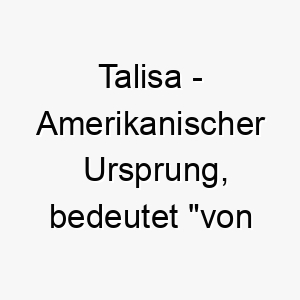 Talisa - Amerikanischer Ursprung, bedeutet "von